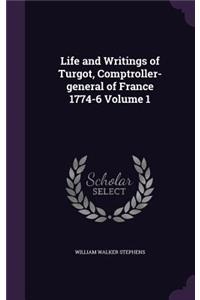 Life and Writings of Turgot, Comptroller-general of France 1774-6 Volume 1

Scholar SELECT

WILLIAM WALKER STEPHENS